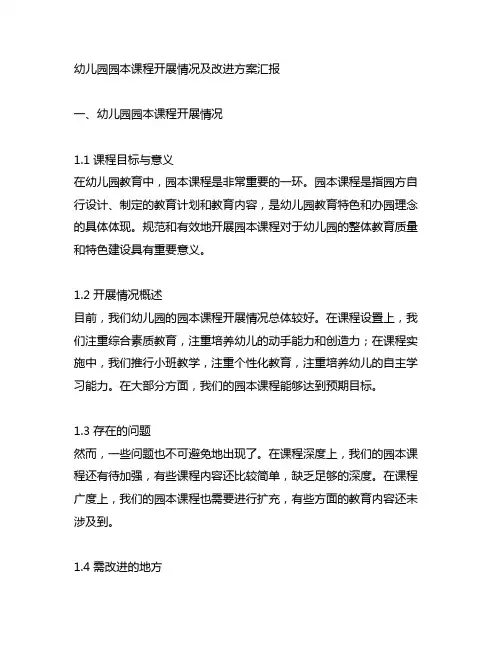 幼儿园园本课程开展情况及改进方案汇报

一、幼儿园园本课程开展情况

1.1 课程目标与意义
在幼儿园教育中，园本课程是非常重要的一环。园本课程是指园方自行设计、制定的教育计划和教育内容，是幼儿园教育特色和办园理念的具体体现。规范和有效地开展园本课程对于幼儿园的整体教育质量和特色建设具有重要意义。

1.2 开展情况概述
目前，我们幼儿园的园本课程开展情况总体较好。在课程设置上，我们注重综合素质教育，注重培养幼儿的动手能力和创造力；在课程实施中，我们推行小班教学，注重个性化教育，注重培养幼儿的自主学习能力。在大部分方面，我们的园本课程能够达到预期目标。

1.3 存在的问题
然而，一些问题也不可避免地出现了。在课程深度上，我们的园本课程还有待加强，有些课程内容还比较简单，缺乏足够的深度。在课程广度上，我们的园本课程也需要进行扩充，有些方面的教育内容还未涉及到。

1.4 需改进的地方